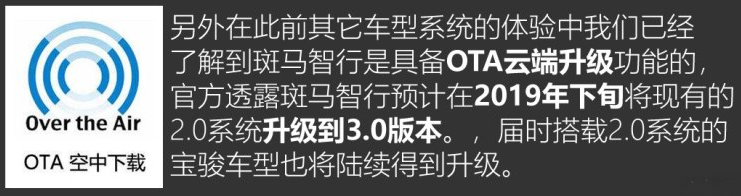 Over the Air
OTA 空中下载

另外在此前其它车型系统的体验中我们已经了解到斑马智行是具备OTA云端升级功能的，官方透露斑马智行预计在2019年下旬将现有的2.0系统升级到3.0版本。，届时搭载2.0系统的宝骏车型也将陆续得到升级。